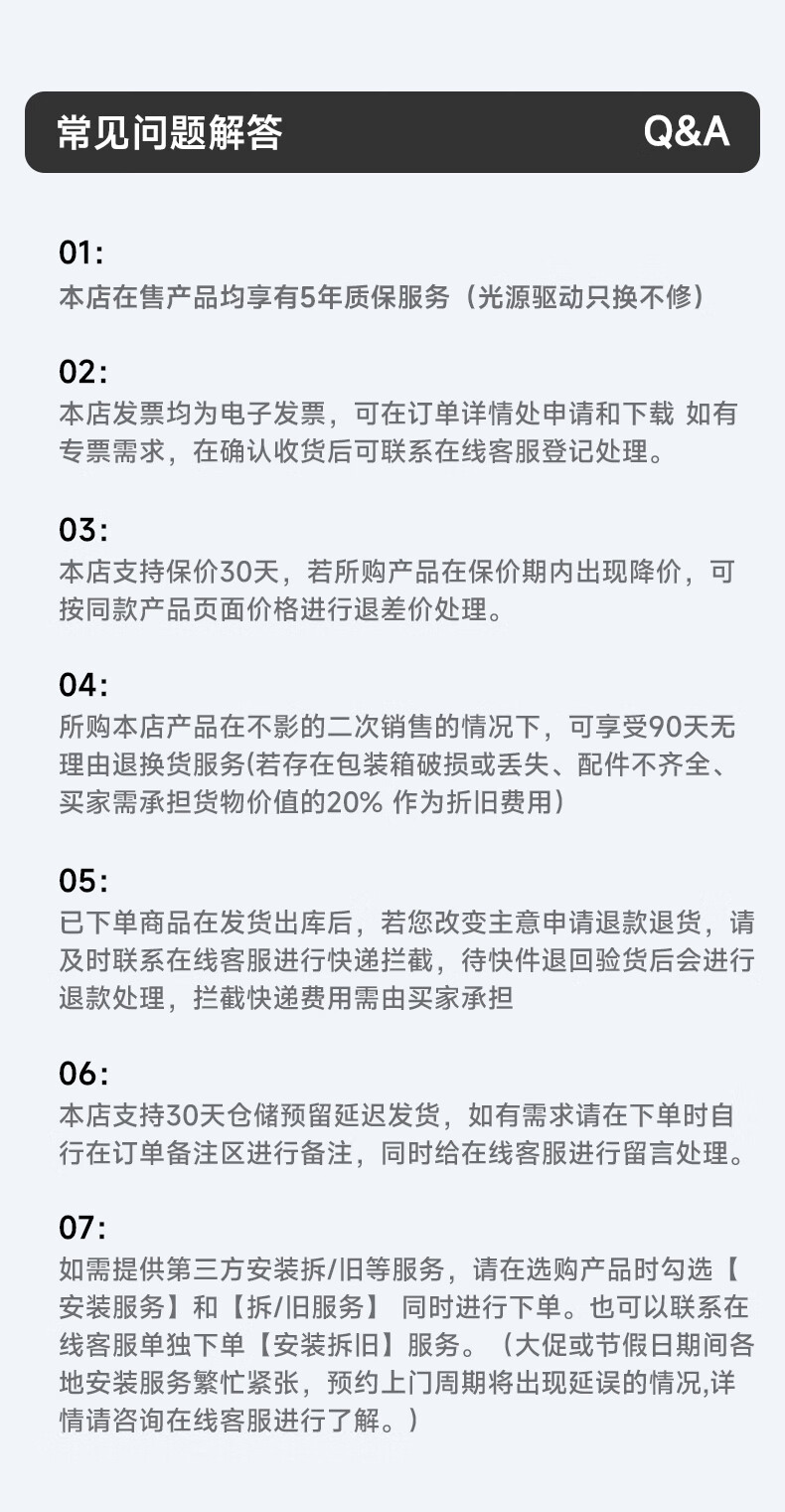 常见问题解答 Q&A

01:
本店在售产品均享有5年质保服务（光源驱动只换不修）

02:
本店发票均为电子发票，可在订单详情处申请和下载 如有专票需求，在确认收货后可联系在线客服登记处理。

03:
本店支持保价30天，若所购产品在保价期内出现降价，可按同款产品页面价格进行退差价处理。

04:
所购本店产品在不影的二次销售的情况下，可享受90天无理由退换货服务(若存在包装箱破损或丢失、配件不齐全、买家需承担货物价值的20% 作为折旧费用）

05:
已下单商品在发货出库后，若您改变主意申请退款退货，请及时联系在线客服进行快递拦截，待快件退回验货后会进行退款处理，拦截快递费用需由买家承担

06:
本店支持30天仓储预留延迟发货，如有需求请在下单时自行在订单备注区进行备注，同时给在线客服进行留言处理。

07:
如需提供第三方安装拆/旧等服务，请在选购产品时勾选【安装服务】和【拆/旧服务】 同时进行下单。也可以联系在线客服单独下单【安装拆旧】服务。（大促或节假日期间各地安装服务繁忙紧张，预约上门周期将出现延误的情况,详情请咨询在线客服进行了解。）